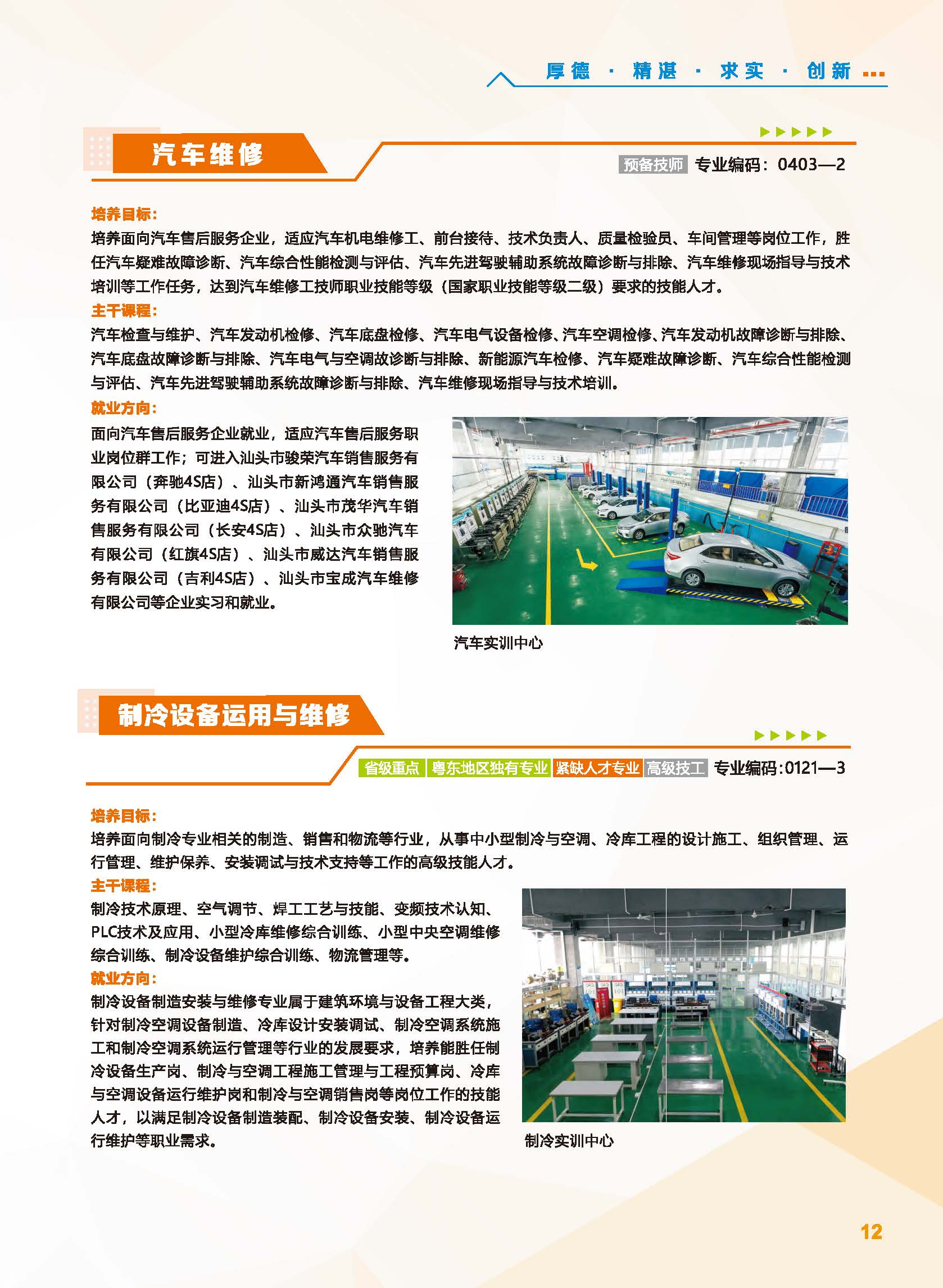 厚德 · 精湛 · 求实 · 创新 ...

汽车维修

预备技师 专业编码：0403—2

培养目标：
培养面向汽车售后服务企业，适应汽车机电维修工、前台接待、技术负责人、质量检验员、车间管理等岗位工作，胜任汽车疑难故障诊断、汽车综合性能检测与评估、汽车先进驾驶辅助系统故障诊断与排除、汽车维修现场指导与技术培训等工作任务，达到汽车维修工技师职业技能等级（国家职业技能等级二级）要求的技能人才。

主干课程：
汽车检查与维护、汽车发动机检修、汽车底盘检修、汽车电气设备检修、汽车空调检修、汽车发动机故障诊断与排除、汽车底盘故障诊断与排除、汽车电气与空调故诊断与排除、新能源汽车检修、汽车疑难故障诊断、汽车综合性能检测与评估、汽车先进驾驶辅助系统故障诊断与排除、汽车维修现场指导与技术培训。

就业方向：
面向汽车售后服务企业就业，适应汽车售后服务职业岗位群工作；可进入汕头市骏荣汽车销售服务有限公司（奔驰4S店）、汕头市新鸿通汽车销售服务有限公司（比亚迪4S店）、汕头市茂华汽车销售服务有限公司（长安4S店）、汕头市众驰汽车有限公司（红旗4S店）、汕头市威达汽车销售服务有限公司（吉利4S店）、汕头市宝成汽车维修有限公司等企业实习和就业。

汽车实训中心

制冷设备运用与维修

省级重点 粤东地区独有专业 紧缺人才专业 高级技工 专业编码：0121—3

培养目标：
培养面向制冷专业相关的制造、销售和物流等行业，从事中小型制冷与空调、冷库工程的设计施工、组织管理、运行管理、维护保养、安装调试与技术支持等工作的高级技能人才。

主干课程：
制冷技术原理、空气调节、焊工工艺与技能、变频技术认知、PLC技术及应用、小型冷库维修综合训练、小型中央空调维修综合训练、制冷设备维护综合训练、物流管理等。

就业方向：
制冷设备制造安装与维修专业属于建筑环境与设备工程大类，针对制冷空调设备制造、冷库设计安装调试、制冷空调系统施工和制冷空调系统运行管理等行业的发展要求，培养能胜任制冷设备生产岗、制冷与空调工程施工管理与工程预算岗、冷库与空调设备运行维护岗和制冷与空调销售岗等岗位工作的技能人才，以满足制冷设备制造装配、制冷设备安装、制冷设备运行维护等职业需求。

制冷实训中心

12